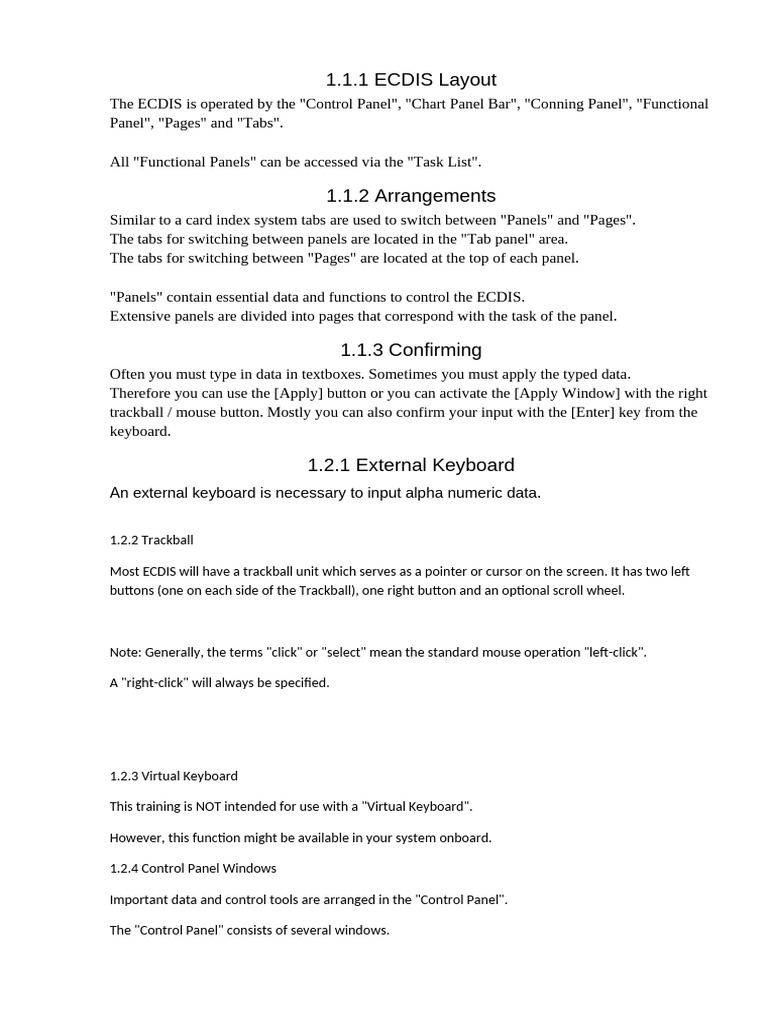 1.1.1 ECDIS Layout

The ECDIS is operated by the "Control Panel", "Chart Panel Bar", "Conning Panel", "Functional Panel", "Pages" and "Tabs".

All "Functional Panels" can be accessed via the "Task List".

1.1.2 Arrangements

Similar to a card index system tabs are used to switch between "Panels" and "Pages".
The tabs for switching between panels are located in the "Tab panel" area.
The tabs for switching between "Pages" are located at the top of each panel.

"Panels" contain essential data and functions to control the ECDIS.
Extensive panels are divided into pages that correspond with the task of the panel.

1.1.3 Confirming

Often you must type in data in textboxes. Sometimes you must apply the typed data.
Therefore you can use the [Apply] button or you can activate the [Apply Window] with the right trackball / mouse button. Mostly you can also confirm your input with the [Enter] key from the keyboard.

1.2.1 External Keyboard

An external keyboard is necessary to input alpha numeric data.

1.2.2 Trackball

Most ECDIS will have a trackball unit which serves as a pointer or cursor on the screen. It has two left buttons (one on each side of the Trackball), one right button and an optional scroll wheel.

Note: Generally, the terms "click" or "select" mean the standard mouse operation "left-click".

A "right-click" will always be specified.

1.2.3 Virtual Keyboard

This training is NOT intended for use with a "Virtual Keyboard".

However, this function might be available in your system onboard.

1.2.4 Control Panel Windows

Important data and control tools are arranged in the "Control Panel".

The "Control Panel" consists of several windows.